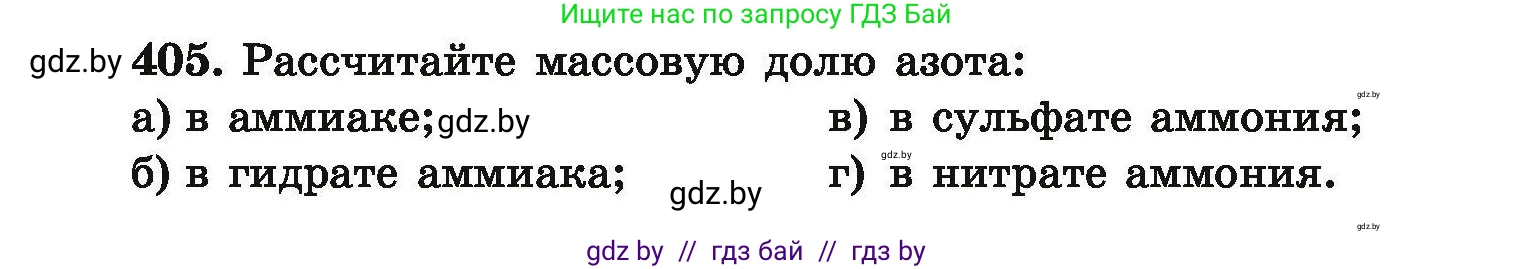 Ищите нас по запросу ГДЗ Бай

gdz.by 405. Рассчитайте массовую долю азота:

а) в аммиаке; gdz.by
б) в гидрате аммиака; gdz.by

gdz.by
в) в сульфате аммония;
gdz.by
г) в нитрате аммония.

gdz.by

gdz by // гдз бай // гдз by